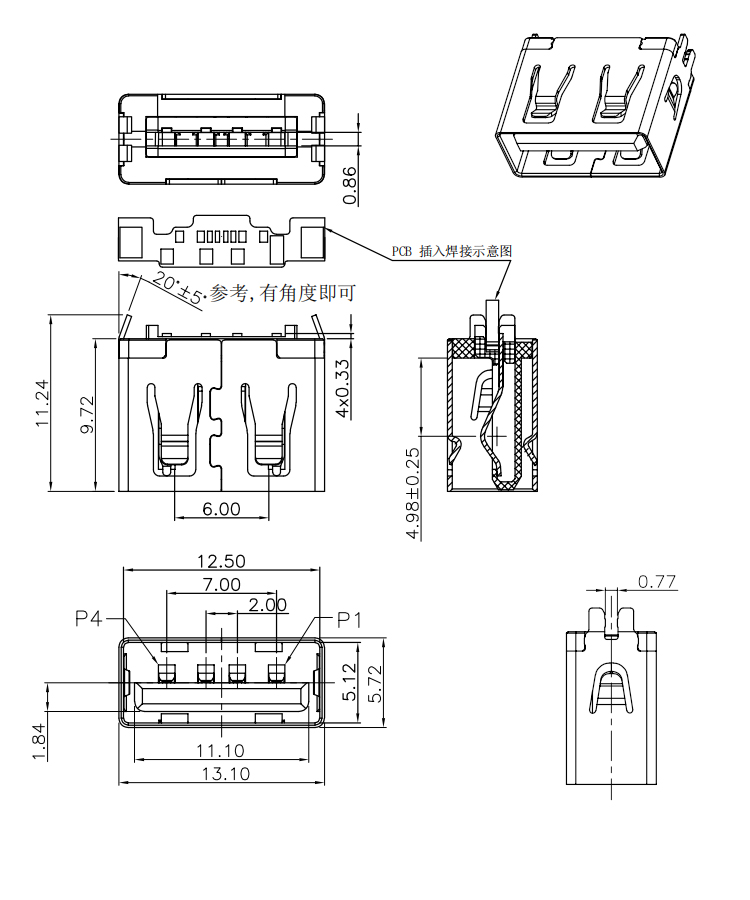 0.86

PCB 插入焊接示意图

20°±5° 参考,有角度即可

11.24
9.72
4x0.33
6.00
4.98±0.25

12.50
7.00
2.00
P4
P1
5.12
5.72
1.84
11.10
13.10

0.77